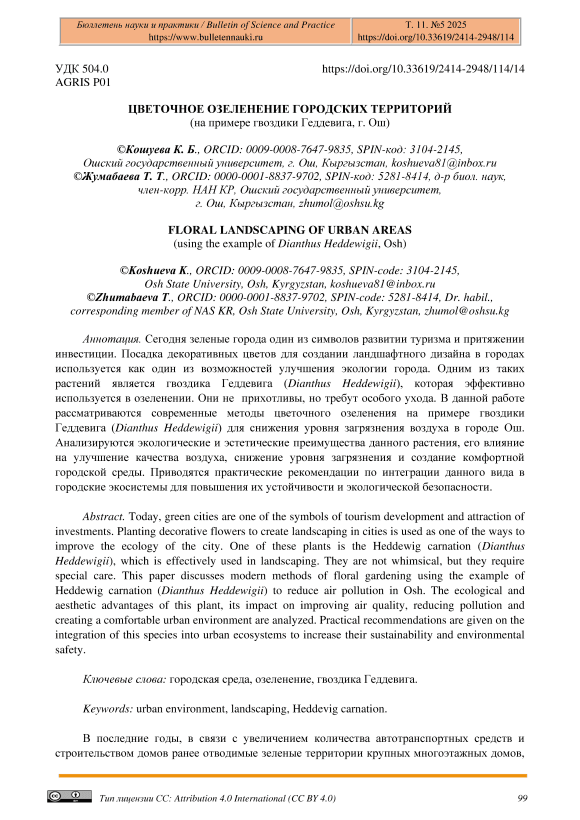 Бюллетень науки и практики / Bulletin of Science and Practice
https://www.bulletennauki.ru

Т. 11. №5 2025
https://doi.org/10.33619/2414-2948/114

УДК 504.0
AGRIS P01

https://doi.org/10.33619/2414-2948/114/14

ЦВЕТОЧНОЕ ОЗЕЛЕНЕНИЕ ГОРОДСКИХ ТЕРРИТОРИЙ
(на примере гвоздики Геддевига, г. Ош)

©Кошуева К. Б., ORCID: 0009-0008-7647-9835, SPIN-код: 3104-2145, Ошский государственный университет, г. Ош, Кыргызстан, koshueva81@inbox.ru
©Жумабаева Т. Т., ORCID: 0000-0001-8837-9702, SPIN-код: 5281-8414, д-р биол. наук, член-корр. НАН КР, Ошский государственный университет, г. Ош, Кыргызстан, zhumol@oshsu.kg

FLORAL LANDSCAPING OF URBAN AREAS
(using the example of Dianthus Heddewigii, Osh)

©Koshueva K., ORCID: 0009-0008-7647-9835, SPIN-code: 3104-2145, Osh State University, Osh, Kyrgyzstan, koshueva81@inbox.ru
©Zhumabaeva T., ORCID: 0000-0001-8837-9702, SPIN-code: 5281-8414, Dr. habil., corresponding member of NAS KR, Osh State University, Osh, Kyrgyzstan, zhumol@oshsu.kg

Аннотация. Сегодня зеленые города один из символов развитии туризма и притяжении инвестиции. Посадка декоративных цветов для создании ландшафтного дизайна в городах используется как один из возможностей улучшения экологии города. Одним из таких растений является гвоздика Геддевига (Dianthus Heddewigii), которая эффективно используется в озеленении. Они не прихотливы, но требут особого ухода. В данной работе рассматриваются современные методы цветочного озеленения на примере гвоздики Геддевига (Dianthus Heddewigii) для снижения уровня загрязнения воздуха в городе Ош. Анализируются экологические и эстетические преимущества данного растения, его влияние на улучшение качества воздуха, снижение уровня загрязнения и создание комфортной городской среды. Приводятся практические рекомендации по интеграции данного вида в городские экосистемы для повышения их устойчивости и экологической безопасности.

Abstract. Today, green cities are one of the symbols of tourism development and attraction of investments. Planting decorative flowers to create landscaping in cities is used as one of the ways to improve the ecology of the city. One of these plants is the Heddewig carnation (Dianthus Heddewigii), which is effectively used in landscaping. They are not whimsical, but they require special care. This paper discusses modern methods of floral gardening using the example of Heddewig carnation (Dianthus Heddewigii) to reduce air pollution in Osh. The ecological and aesthetic advantages of this plant, its impact on improving air quality, reducing pollution and creating a comfortable urban environment are analyzed. Practical recommendations are given on the integration of this species into urban ecosystems to increase their sustainability and environmental safety.

Ключевые слова: городская среда, озеленение, гвоздика Геддевига.

Keywords: urban environment, landscaping, Heddevig carnation.

В последние годы, в связи с увеличением количества автотранспортных средств и строительством домов ранее отводимые зеленые территории крупных многоэтажных домов,

Тип лицензии CC: Attribution 4.0 International (CC BY 4.0)

99